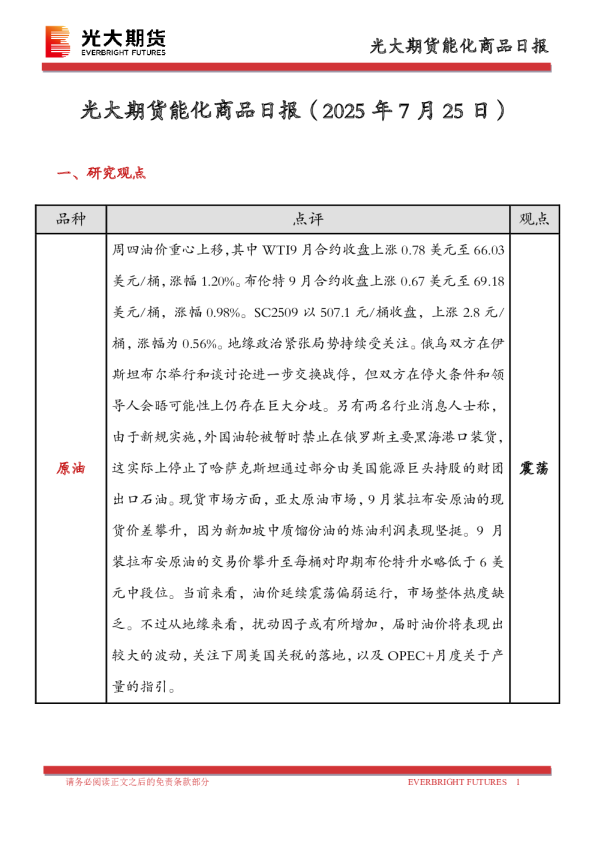 光大期货
EVERBRIGHT FUTURES

光大期货能化商品日报

光大期货能化商品日报（2025 年 7 月 25 日）

一、研究观点

| 品种 | 点评 | 观点 |
|---|---|---|
| 原油 | 周四油价重心上移，其中 WTI9 月合约收盘上涨 0.78 美元至 66.03 美元/桶，涨幅 1.20%。布伦特 9 月合约收盘上涨 0.67 美元至 69.18 美元/桶，涨幅 0.98%。SC2509 以 507.1 元/桶收盘，上涨 2.8 元/桶，涨幅为 0.56%。地缘政治紧张局势持续受关注。俄乌双方在伊斯坦布尔举行和谈讨论进一步交换战俘，但双方在停火条件和领导人会晤可能性上仍存在巨大分歧。另有两名行业消息人士称，由于新规实施，外国油轮被暂时禁止在俄罗斯主要黑海港口装货，这实际上停止了哈萨克斯坦通过部分由美国能源巨头持股的财团出口石油。现货市场方面，亚太原油市场，9 月装拉布安原油的现货价差攀升，因为新加坡中质馏份油的炼油利润表现坚挺。9 月装拉布安原油的交易价攀升至每桶对即期布伦特升水略低于 6 美元中段位。当前来看，油价延续震荡偏弱运行，市场整体热度缺乏。不过从地缘来看，扰动因子或有所增加，届时油价将表现出较大的波动，关注下周美国关税的落地，以及 OPEC+月度关于产量的指引。 | 震荡 |

请务必阅读正文之后的免责条款部分

EVERBRIGHT FUTURES 1